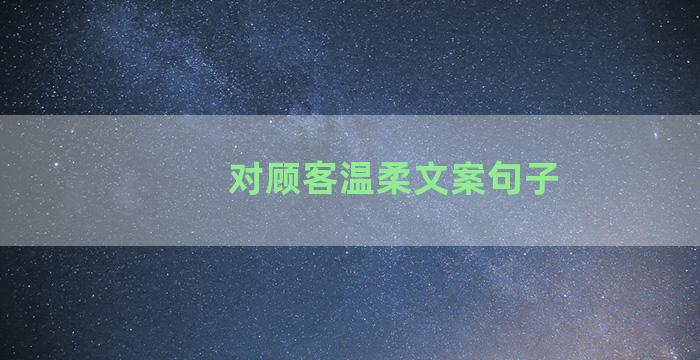 对顾客温柔文案句子